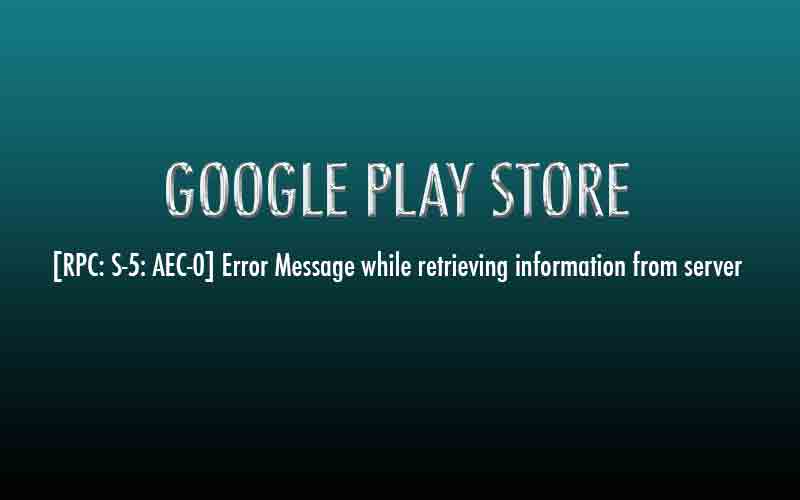 GOOGLE PLAY STORE

[RPC: S-5: AEC-0] Error Message while retrieving information from server